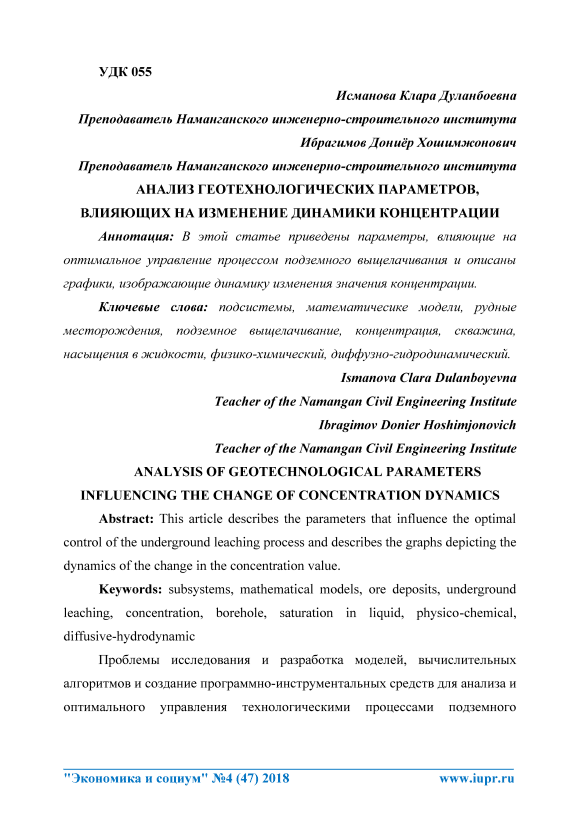 УДК 055

Исманова Клара Дуланбоевна

Преподаватель Наманганского инженерно-строительного института

Ибрагимов Дониёр Хошимжонович

Преподаватель Наманганского инженерно-строительного института

АНАЛИЗ ГЕОТЕХНОЛОГИЧЕСКИХ ПАРАМЕТРОВ, ВЛИЯЮЩИХ НА ИЗМЕНЕНИЕ ДИНАМИКИ КОНЦЕНТРАЦИИ

Аннотация: В этой статье приведены параметры, влияющие на оптимальное управление процессом подземного выщелачивания и описаны графики, изображающие динамику изменения значения концентрации.

Ключевые слова: подсистемы, математичесике модели, рудные месторождения, подземное выщелачивание, концентрация, скважина, насыщения в жидкости, физико-химический, диффузно-гидродинамический.

Ismanova Clara Dulanboyevna

Teacher of the Namangan Civil Engineering Institute

Ibragimov Donier Hoshimjonovich

Teacher of the Namangan Civil Engineering Institute

ANALYSIS OF GEOTECHNOLOGICAL PARAMETERS INFLUENCING THE CHANGE OF CONCENTRATION DYNAMICS

Abstract: This article describes the parameters that influence the optimal control of the underground leaching process and describes the graphs depicting the dynamics of the change in the concentration value.

Keywords: subsystems, mathematical models, ore deposits, underground leaching, concentration, borehole, saturation in liquid, physico-chemical, diffusive-hydrodynamic

Проблемы исследования и разработка моделей, вычислительных алгоритмов и создание программно-инструментальных средств для анализа и оптимального управления технологическими процессами подземного

"Экономика и социум" №4 (47) 2018 www.iupr.ru